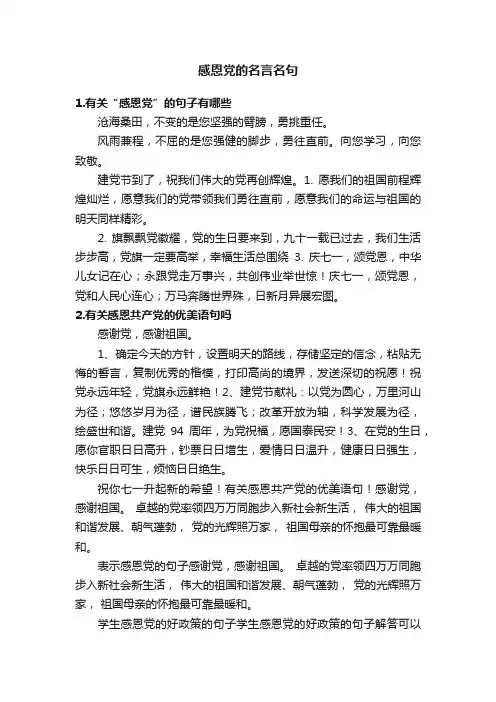 感恩党的名言名句

1.有关“感恩党”的句子有哪些

沧海桑田，不变的是您坚强的臂膀，勇挑重任。

风雨兼程，不屈的是您强健的脚步，勇往直前。向您学习，向您致敬。

建党节到了，祝我们伟大的党再创辉煌。1. 愿我们的祖国前程辉煌灿烂，愿意我们的党带领我们勇往直前，愿意我们的命运与祖国的明天同样精彩。

2. 旗飘飘党徽耀，党的生日要来到，九十一载已过去，我们生活步步高，党旗一定要高举，幸福生活总围绕 3. 庆七一，颂党恩，中华儿女记在心；永跟党走万事兴，共创伟业举世惊！庆七一，颂党恩，党和人民心连心；万马奔腾世界殊，日新月异展宏图。

2.有关感恩共产党的优美语句吗

感谢党，感谢祖国。

1、确定今天的方针，设置明天的路线，存储坚定的信念，粘贴无悔的誓言，复制优秀的楷模，打印高尚的境界，发送深切的祝愿！祝党永远年轻，党旗永远鲜艳！2、建党节献礼：以党为圆心，万里河山为径；悠悠岁月为径，谱民族腾飞；改革开放为轴，科学发展为径，绘盛世和谐。建党 94 周年，为党祝福，愿国泰民安！3、在党的生日，愿你官职日日高升，钞票日日增生，爱情日日温升，健康日日强生，快乐日日可生，烦恼日日绝生。

祝你七一升起新的希望！有关感恩共产党的优美语句！感谢党，感谢祖国。 卓越的党率领四万万同胞步入新社会新生活， 伟大的祖国和谐发展、朝气蓬勃， 党的光辉照万家， 祖国母亲的怀抱最可靠最暖和。

表示感恩党的句子感谢党，感谢祖国。 卓越的党率领四万万同胞步入新社会新生活， 伟大的祖国和谐发展、朝气蓬勃， 党的光辉照万家， 祖国母亲的怀抱最可靠最暖和。

学生感恩党的好政策的句子学生感恩党的好政策的句子解答可以